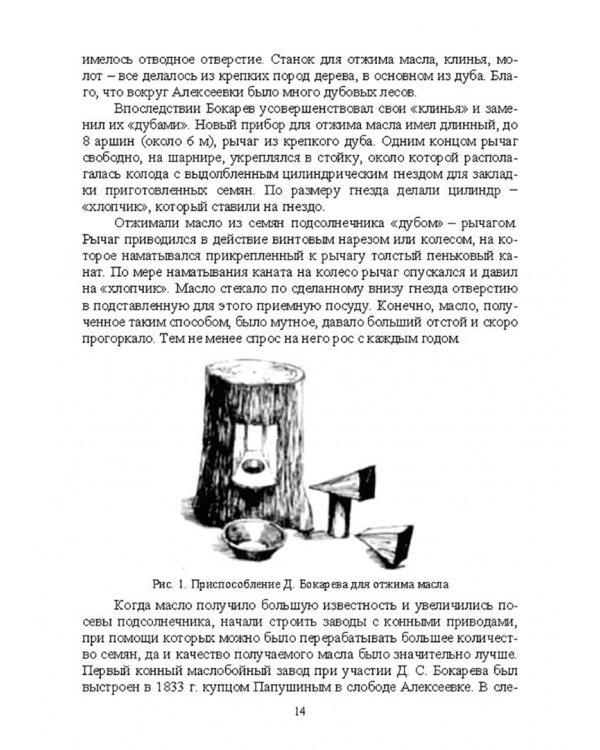 имелось отводное отверстие. Станок для отжима масла, клинья, молот – все делалось из крепких пород дерева, в основном из дуба. Благо, что вокруг Алексеевки было много дубовых лесов.

Впоследствии Бокарев усовершенствовал свои «клинья» и заменил их «дубами». Новый прибор для отжима масла имел длинный, до 8 аршин (около 6 м), рычаг из крепкого дуба. Одним концом рычаг свободно, на шарнире, укреплялся в стойку, около которой располагалась колода с выдолбленным цилиндрическим гнездом для закладки приготовленных семян. По размеру гнезда делали цилиндр – «хлопчик», который ставили на гнездо.

Отжимали масло из семян подсолнечника «дубом» – рычагом. Рычаг приводился в действие винтовым нарезом или колесом, на которое наматывался прикрепленный к рычагу толстый пеньковый канат. По мере наматывания каната на колесо рычаг опускался и давил на «хлопчик». Масло стекало по сделанному внизу гнезда отверстию в подставленную для этого приемную посуду. Конечно, масло, полученное таким способом, было мутное, давало больший отстой и скоро прогоркало. Тем не менее спрос на него рос с каждым годом.

Рис. 1. Приспособление Д. Бокарева для отжима масла

Когда масло получило большую известность и увеличились посевы подсолнечника, начали строить заводы с конными приводами, при помощи которых можно было перерабатывать большее количество семян, да и качество получаемого масла было значительно лучше. Первый конный маслобойный завод при участии Д. С. Бокарева был выстроен в 1833 г. купцом Папушиным в слободе Алексеевке. В сле-

14